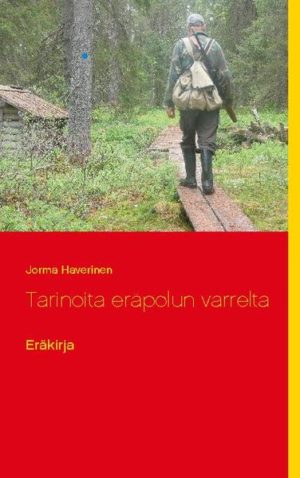 Jorma Haverinen

Tarinoita erapolun varrelta

Eräkirja